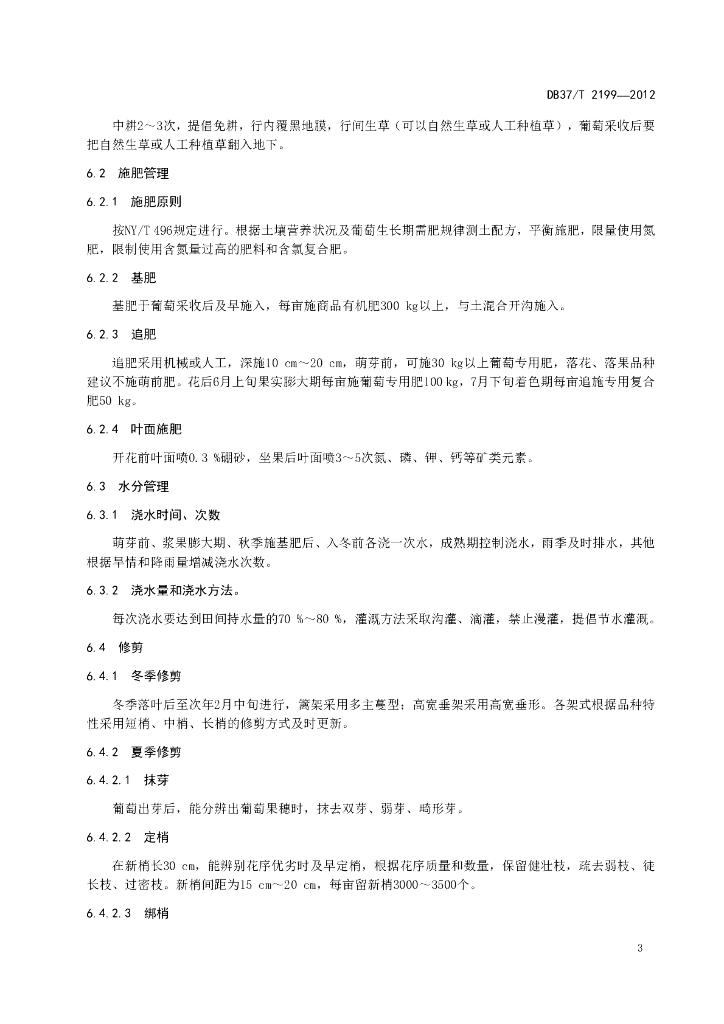 DB37/T 2199—2012

中耕2～3次，提倡免耕，行内覆黑地膜，行间生草（可以自然生草或人工种植草），葡萄采收后要把自然生草或人工种植草翻入地下。

6.2 施肥管理

6.2.1 施肥原则

按NY/T 496规定进行。根据土壤营养状况及葡萄生长期需肥规律测土配方，平衡施肥，限量使用氮肥，限制使用含氮量过高的肥料和含氯复合肥。

6.2.2 基肥

基肥于葡萄采收后及早施入，每亩施商品有机肥300 kg以上，与土混合开沟施入。

6.2.3 追肥

追肥采用机械或人工，深施10 cm～20 cm，萌芽前，可施30 kg以上葡萄专用肥，落花、落果品种建议不施萌前肥。花后6月上旬果实膨大期每亩施葡萄专用肥100 kg，7月下旬着色期每亩追施专用复合肥50 kg。

6.2.4 叶面施肥

开花前叶面喷0.3 %硼砂，坐果后叶面喷3～5次氮、磷、钾、钙等矿类元素。

6.3 水分管理

6.3.1 浇水时间、次数

萌芽前、浆果膨大期、秋季施基肥后、入冬前各浇一次水，成熟期控制浇水，雨季及时排水，其他根据旱情和降雨量增减浇水次数。

6.3.2 浇水量和浇水方法。

每次浇水要达到田间持水量的70 %～80 %，灌溉方法采取沟灌、滴灌，禁止漫灌，提倡节水灌溉。

6.4 修剪

6.4.1 冬季修剪

冬季落叶后至次年2月中旬进行，篱架采用多主蔓型；高宽垂架采用高宽垂形。各架式根据品种特性采用短梢、中梢、长梢的修剪方式及时更新。

6.4.2 夏季修剪

6.4.2.1 抹芽

葡萄出芽后，能分辨出葡萄果穗时，抹去双芽、弱芽、畸形芽。

6.4.2.2 定梢

在新梢长30 cm，能辨别花序优劣时及早定梢，根据花序质量和数量，保留健壮枝，疏去弱枝、徒长枝、过密枝。新梢间距为15 cm～20 cm，每亩留新梢3000～3500个。

6.4.2.3 绑梢

3